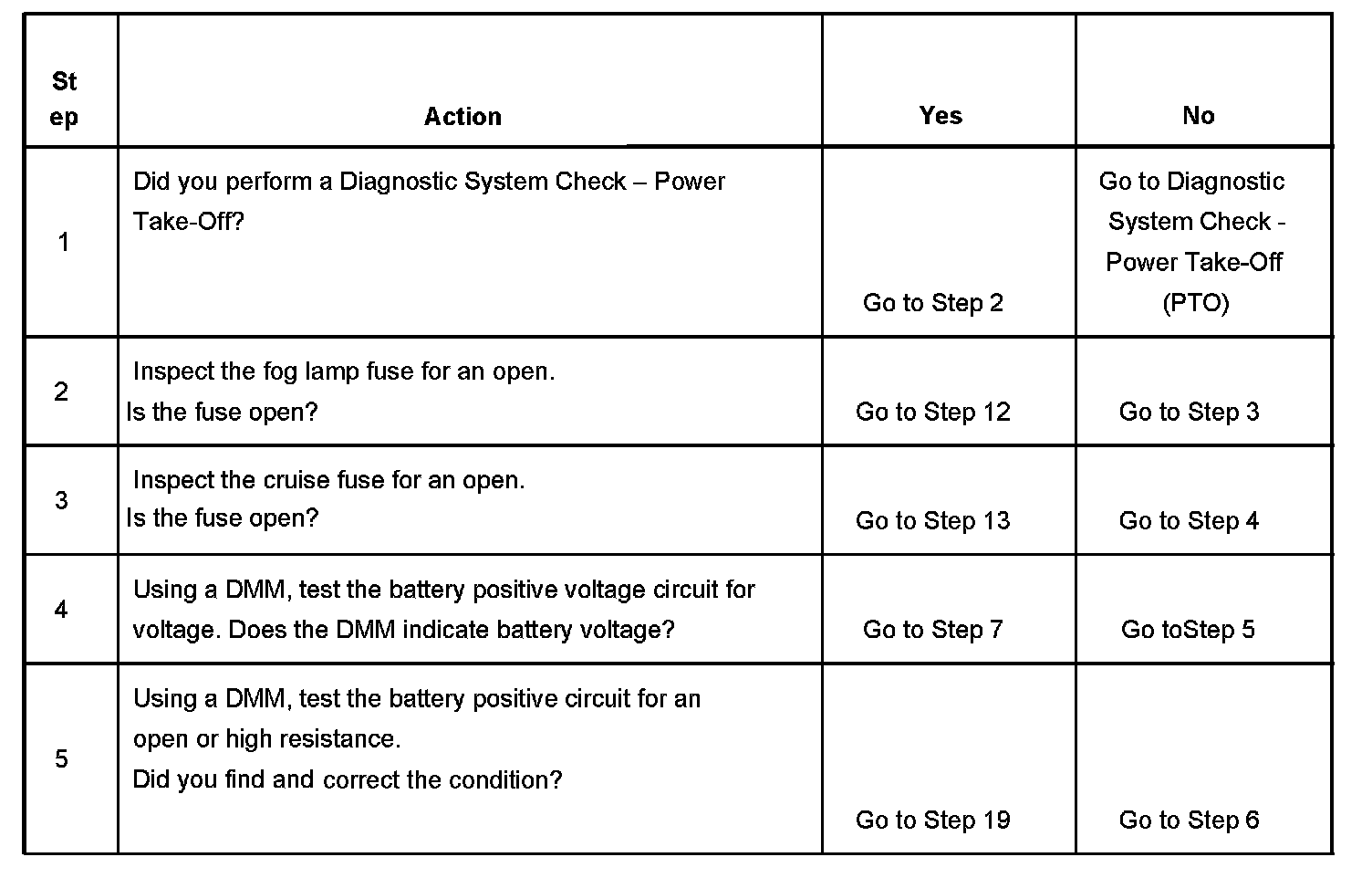 | Step | Action | Yes | No |
|---|---|---|---|
| 1 | Did you perform a Diagnostic System Check – Power Take-Off? | Go to Step 2 | Go to Diagnostic System Check - Power Take-Off (PTO) |
| 2 | Inspect the fog lamp fuse for an open. Is the fuse open? | Go to Step 12 | Go to Step 3 |
| 3 | Inspect the cruise fuse for an open. Is the fuse open? | Go to Step 13 | Go to Step 4 |
| 4 | Using a DMM, test the battery positive voltage circuit for voltage. Does the DMM indicate battery voltage? | Go to Step 7 | Go toStep 5 |
| 5 | Using a DMM, test the battery positive circuit for an open or high resistance. Did you find and correct the condition? | Go to Step 19 | Go to Step 6 |